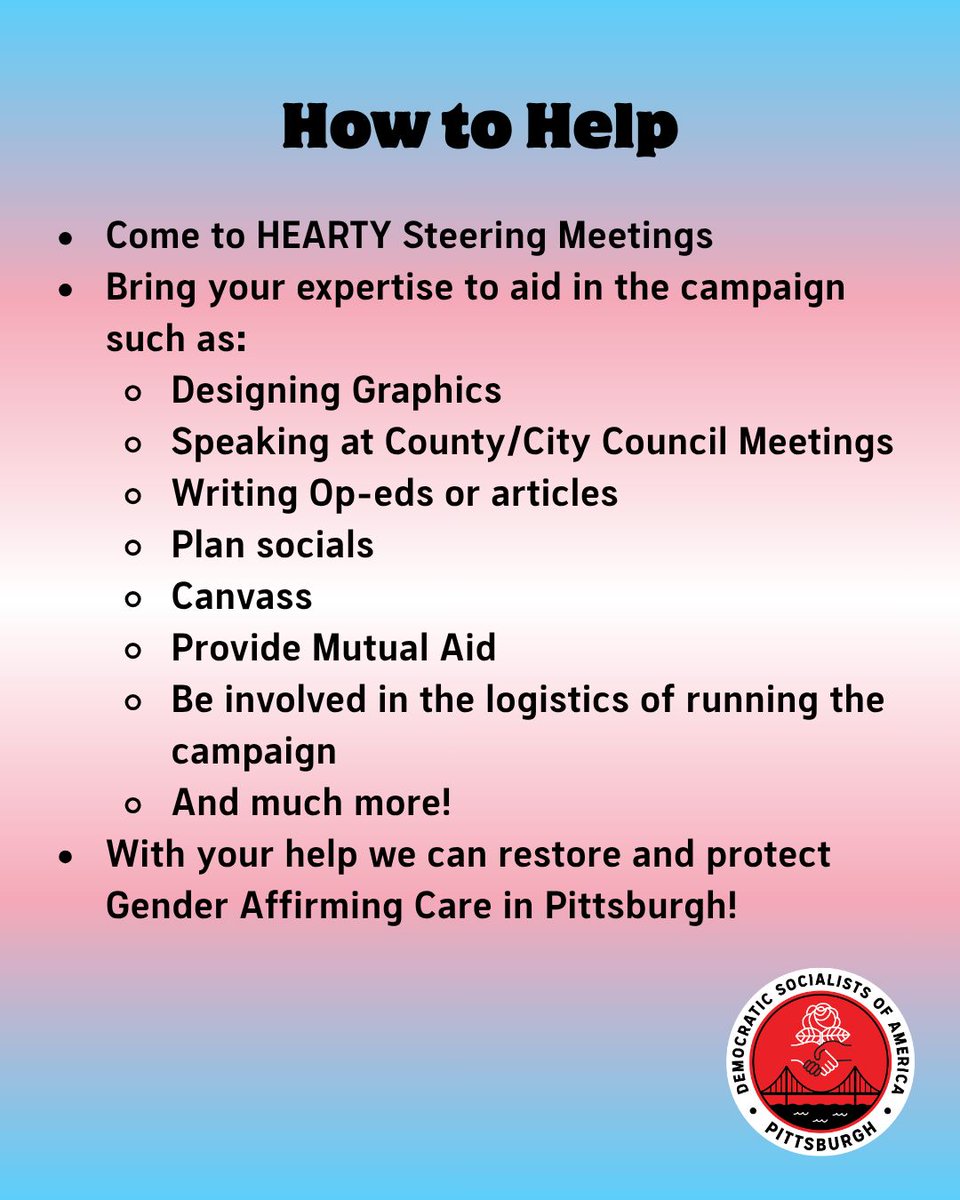 How to Help

- Come to HEARTY Steering Meetings
- Bring your expertise to aid in the campaign such as:
  - Designing Graphics
  - Speaking at County/City Council Meetings
  - Writing Op-eds or articles
  - Plan socials
  - Canvass
  - Provide Mutual Aid
  - Be involved in the logistics of running the campaign
  - And much more!
- With your help we can restore and protect Gender Affirming Care in Pittsburgh!

DEMOCRATIC SOCIALISTS OF AMERICA
PITTSBURGH